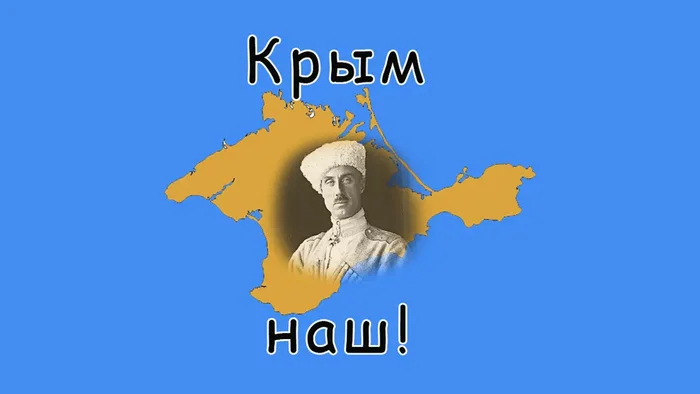 Крым

наш!